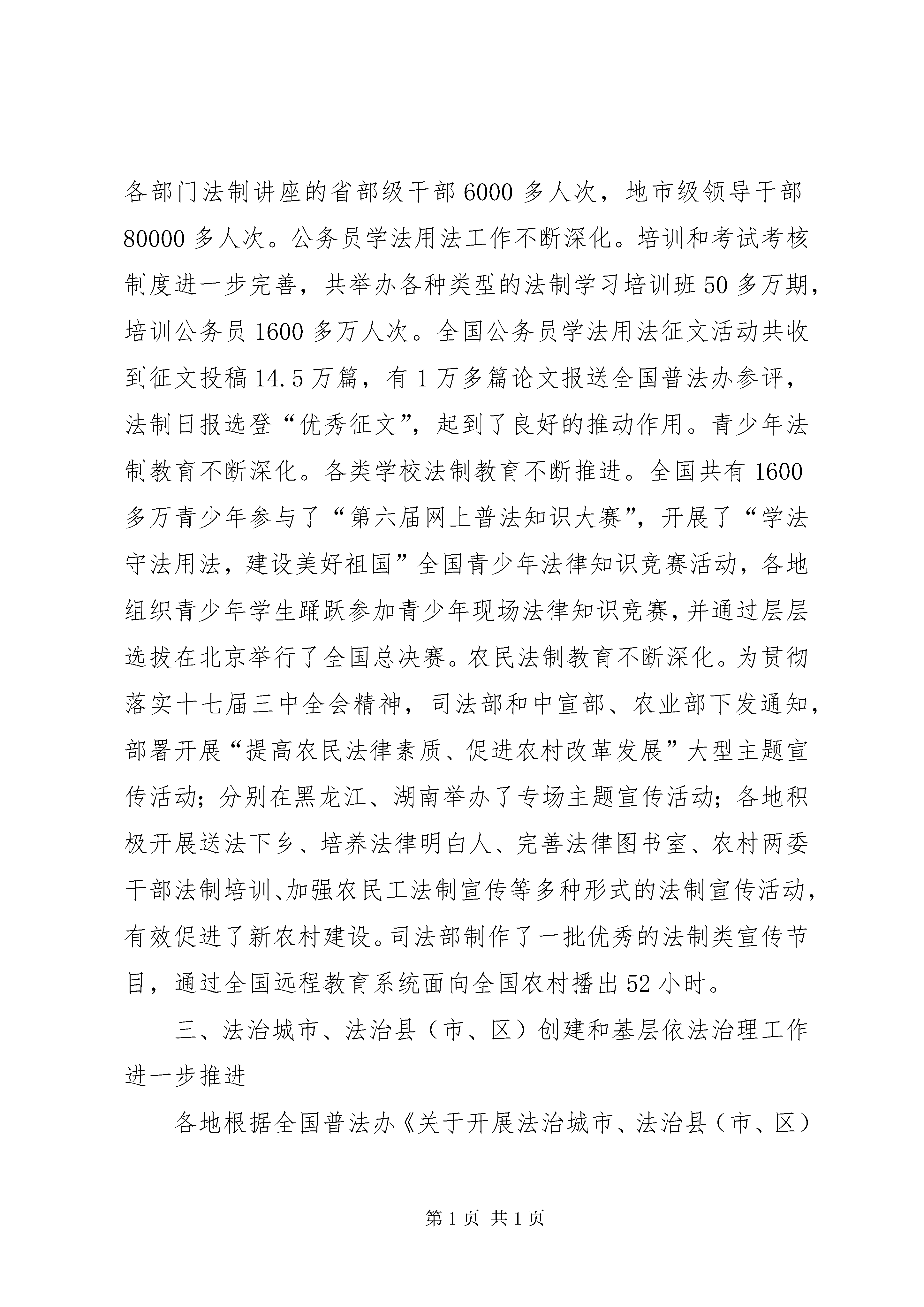 各部门法制讲座的省部级干部 6000 多人次，地市级领导干部 80000 多人次。公务员学法用法工作不断深化。培训和考试考核制度进一步完善，共举办各种类型的法制学习培训班 50 多万期，培训公务员 1600 多万人次。全国公务员学法用法征文活动共收到征文投稿 14.5 万篇，有 1 万多篇论文报送全国普法办参评，法制日报选登“优秀征文”，起到了良好的推动作用。青少年法制教育不断深化。各类学校法制教育不断推进。全国共有 1600 多万青少年参与了“第六届网上普法知识大赛”，开展了“学法守法用法，建设美好祖国”全国青少年法律知识竞赛活动，各地组织青少年学生踊跃参加青少年现场法律知识竞赛，并通过层层选拔在北京举行了全国总决赛。农民法制教育不断深化。为贯彻落实十七届三中全会精神，司法部和中宣部、农业部下发通知，部署开展“提高农民法律素质、促进农村改革发展”大型主题宣传活动；分别在黑龙江、湖南举办了专场主题宣传活动；各地积极开展送法下乡、培养法律明白人、完善法律图书室、农村两委干部法制培训、加强农民工法制宣传等多种形式的法制宣传活动，有效促进了新农村建设。司法部制作了一批优秀的法制类宣传节目，通过全国远程教育系统面向全国农村播出 52 小时。

三、法治城市、法治县（市、区）创建和基层依法治理工作进一步推进

各地根据全国普法办《关于开展法治城市、法治县（市、区）

第 1 页 共 1 页